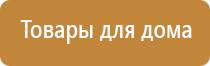 Товары для дома